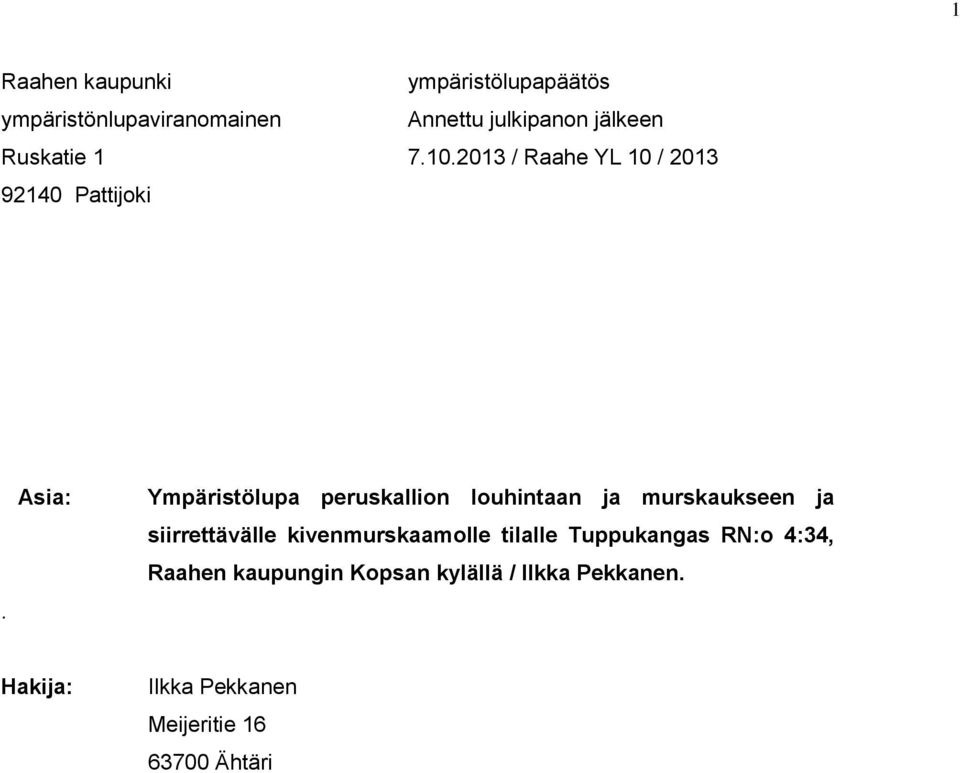 1

Raahen kaupunki
ympäristönlupaviranomainen
Ruskatie 1
92140 Pattijoki

ympäristölupapäätös
Annettu julkipanon jälkeen
7.10.2013 / Raahe YL 10 / 2013

Asia: Ympäristölupa peruskallion louhintaan ja murskaukseen ja siirrettävälle kivenmurskaamolle tilalle Tuppukangas RN:o 4:34, Raahen kaupungin Kopsan kylällä / Ilkka Pekkanen.

.

Hakija: Ilkka Pekkanen
Meijeritie 16
63700 Ähtäri